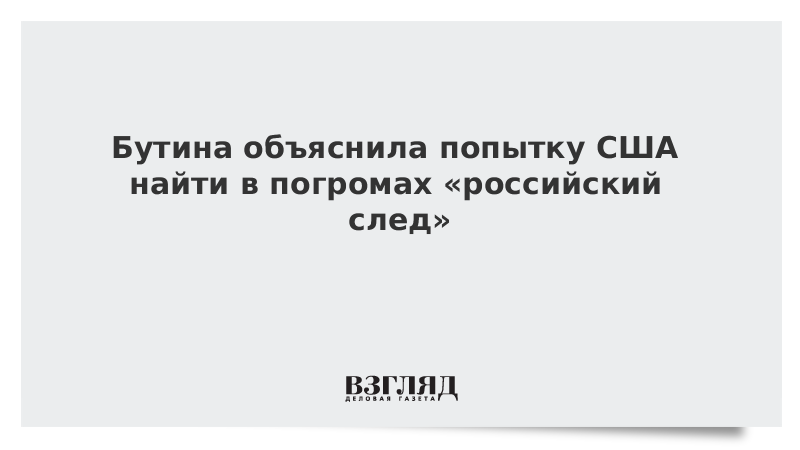 Бутина объяснила попытку США найти в погромах «российский след»

ВЗГЛЯД
ДЕЛОВАЯ ГАЗЕТА